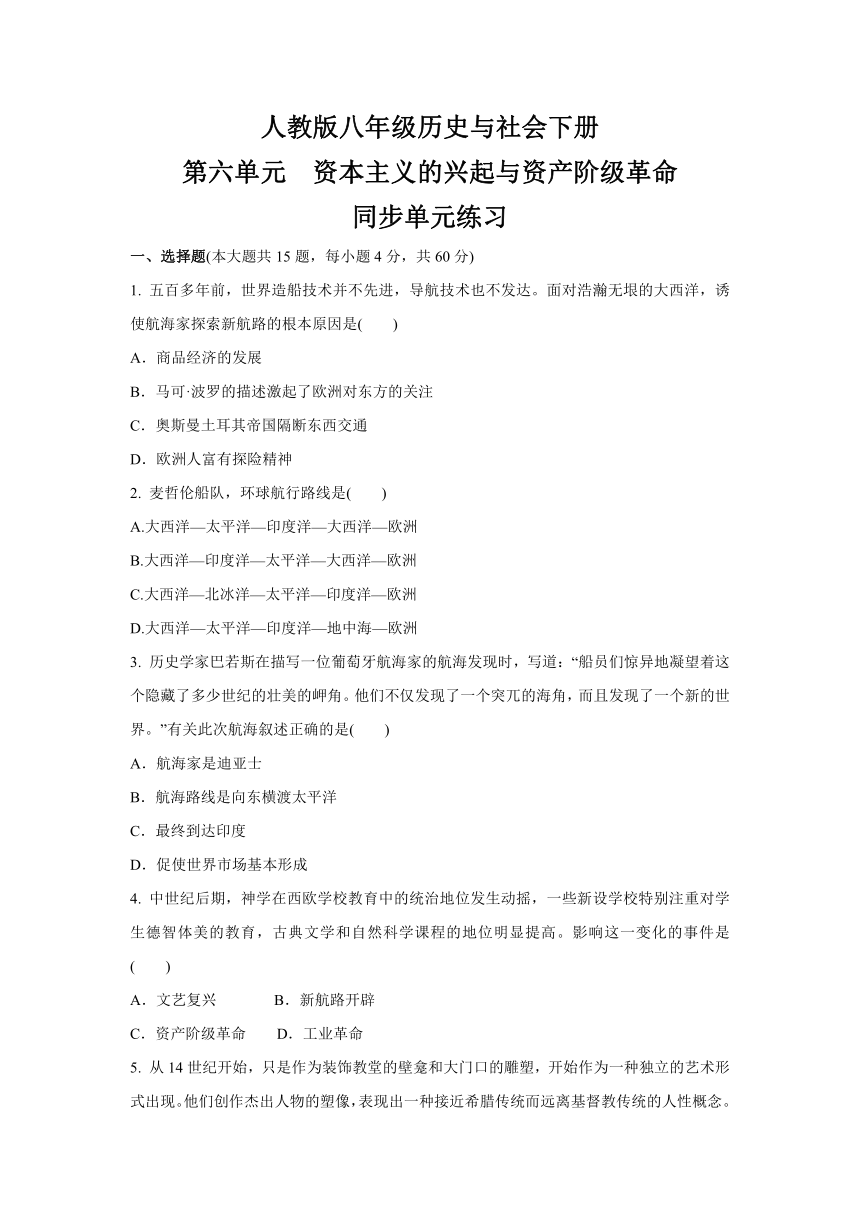 人教版八年级历史与社会下册
第六单元　资本主义的兴起与资产阶级革命
同步单元练习

一、选择题(本大题共 15 题，每小题 4 分，共 60 分)

1. 五百多年前，世界造船技术并不先进，导航技术也不发达。面对浩瀚无垠的大西洋，诱使航海家探索新航路的根本原因是(　　)

A．商品经济的发展

B．马可·波罗的描述激起了欧洲对东方的关注

C．奥斯曼土耳其帝国隔断东西交通

D．欧洲人富有探险精神

2. 麦哲伦船队，环球航行路线是(　　)

A.大西洋—太平洋—印度洋—大西洋—欧洲

B.大西洋—印度洋—太平洋—大西洋—欧洲

C.大西洋—北冰洋—太平洋—印度洋—欧洲

D.大西洋—太平洋—印度洋—地中海—欧洲

3. 历史学家巴若斯在描写一位葡萄牙航海家的航海发现时，写道：“船员们惊异地凝望着这个隐藏了多少世纪的壮美的岬角。他们不仅发现了一个突兀的海角，而且发现了一个新的世界。”有关此次航海叙述正确的是(　　)

A．航海家是迪亚士

B．航海路线是向东横渡太平洋

C．最终到达印度

D．促使世界市场基本形成

4. 中世纪后期，神学在西欧学校教育中的统治地位发生动摇，一些新设学校特别注重对学生德智体美的教育，古典文学和自然科学课程的地位明显提高。影响这一变化的事件是(　　)

A．文艺复兴　　　B．新航路开辟

C．资产阶级革命　　D．工业革命

5. 从 14 世纪开始，只是作为装饰教堂的壁龛和大门口的雕塑，开始作为一种独立的艺术形式出现。他们创作杰出人物的塑像，表现出一种接近希腊传统而远离基督教传统的人性概念。